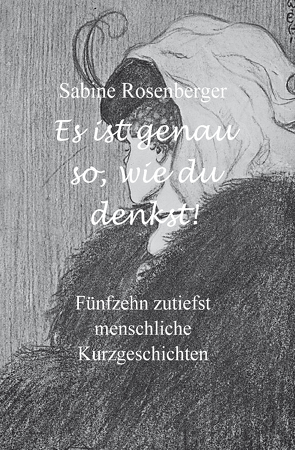 Sabine Rosenberger

Es ist genau so, wie du denkst!

Fünfzehn zutiefst menschliche Kurzgeschichten